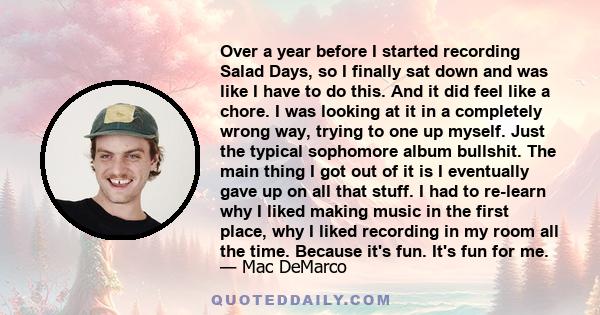 Over a year before I started recording Salad Days, so I finally sat down and was like I have to do this. And it did feel like a chore. I was looking at it in a completely wrong way, trying to one up myself. Just the typical sophomore album bullshit. The main thing I got out of it is I eventually gave up on all that stuff. I had to re-learn why I liked making music in the first place, why I liked recording in my room all the time. Because it's fun. It's fun for me.
— Mac DeMarco

QUOTEDDAILY.COM